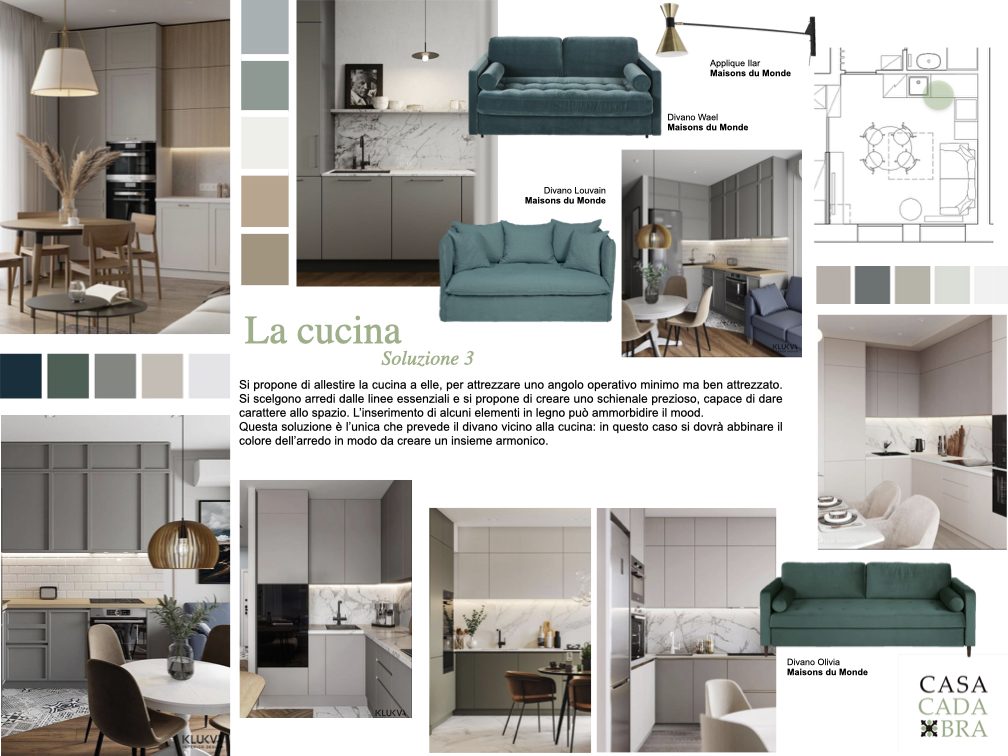 Applique Ilar
Maisons du Monde

Divano Wael
Maisons du Monde

Divano Louvain
Maisons du Monde

La cucina
Soluzione 3

Si propone di allestire la cucina a elle, per attrezzare uno angolo operativo minimo ma ben attrezzato. Si scelgono arredi dalle linee essenziali e si propone di creare uno schienale prezioso, capace di dare carattere allo spazio. L'inserimento di alcuni elementi in legno può ammorbidire il mood.
Questa soluzione è l'unica che prevede il divano vicino alla cucina: in questo caso si dovrà abbinare il colore dell'arredo in modo da creare un insieme armonico.

KLUKVA

KLUKVA

KLUKVA

Divano Olivia
Maisons du Monde

CASA
CADA
BRA